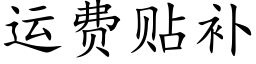 运费贴补